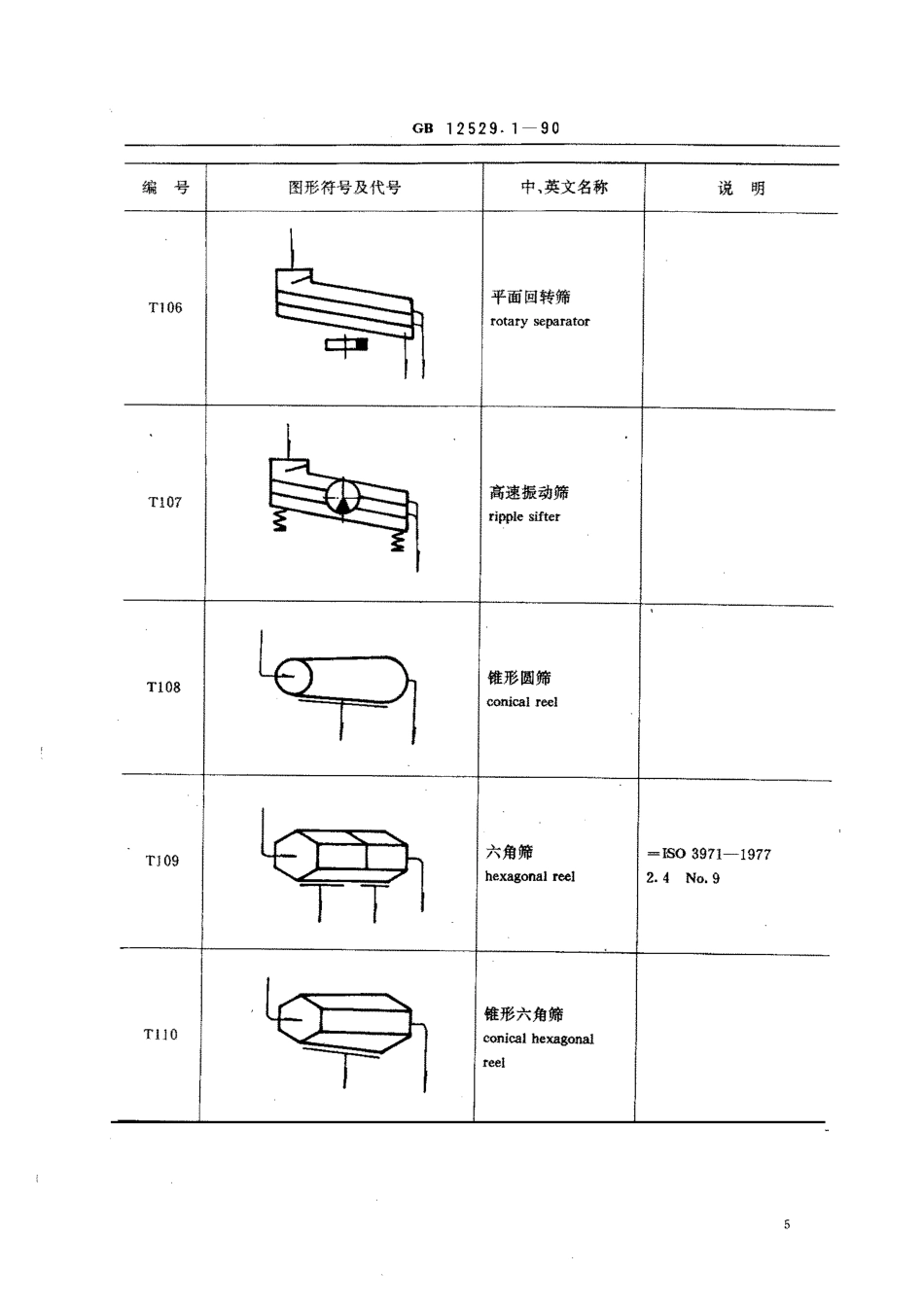 GB 12529.1—90

| 编 号 | 图形符号及代号 | 中、英文名称 | 说 明 |
|---|---|---|---|
| T106 | | 平面回转筛 rotary separator | |
| T107 | | 高速振动筛 ripple sifter | |
| T108 | | 锥形圆筛 conical reel | |
| T109 | | 六角筛 hexagonal reel | =ISO 3971—1977 2.4 No.9 |
| T110 | | 锥形六角筛 conical hexagonal reel | |

5